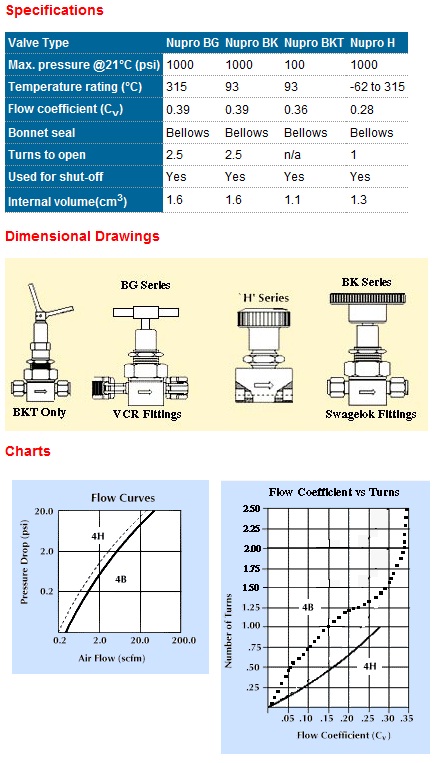 Specifications

| Valve Type | Nupro BG | Nupro BK | Nupro BKT | Nupro H |
|---|---|---|---|---|
| Max. pressure @21°C (psi) | 1000 | 1000 | 100 | 1000 |
| Temperature rating (°C) | 315 | 93 | 93 | -62 to 315 |
| Flow coefficient ($C_v$) | 0.39 | 0.39 | 0.36 | 0.28 |
| Bonnet seal | Bellows | Bellows | Bellows | Bellows |
| Turns to open | 2.5 | 2.5 | n/a | 1 |
| Used for shut-off | Yes | Yes | Yes | Yes |
| Internal volume($cm^3$) | 1.6 | 1.6 | 1.1 | 1.3 |

Dimensional Drawings

BKT Only

BG Series

VCR Fittings

`H' Series

BK Series

Swagelok Fittings

Charts

Flow Curves

Pressure Drop (psi)

20.0

2.0

0.2

4H

4B

0.2

2.0

20.0

200.0

Air Flow (scfm)

Flow Coefficient vs Turns

Number of Turns

2.50

2.25

2.00

1.75

1.50

1.25

1.00

.75

.50

.25

4B

4H

.05

.10

.15

.20

.25

.30

.35

Flow Coefficient ($C_v$)